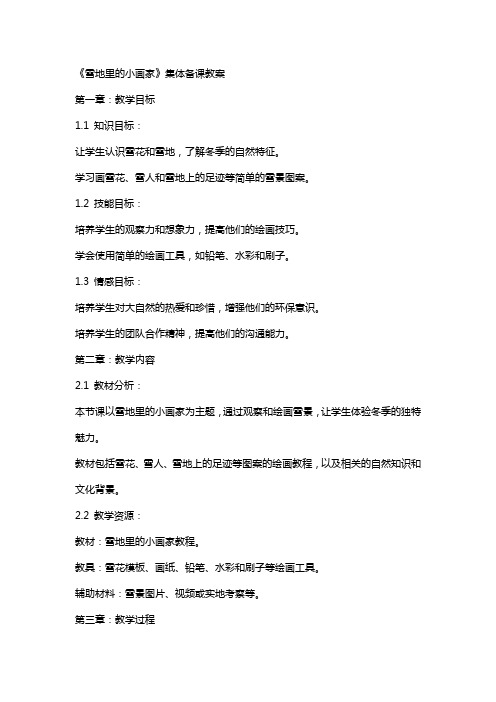 《雪地里的小画家》集体备课教案

第一章：教学目标

1.1 知识目标：

让学生认识雪花和雪地，了解冬季的自然特征。

学习画雪花、雪人和雪地上的足迹等简单的雪景图案。

1.2 技能目标：

培养学生的观察力和想象力，提高他们的绘画技巧。

学会使用简单的绘画工具，如铅笔、水彩和刷子。

1.3 情感目标：

培养学生对大自然的热爱和珍惜，增强他们的环保意识。

培养学生的团队合作精神，提高他们的沟通能力。

第二章：教学内容

2.1 教材分析：

本节课以雪地里的小画家为主题，通过观察和绘画雪景，让学生体验冬季的独特魅力。

教材包括雪花、雪人、雪地上的足迹等图案的绘画教程，以及相关的自然知识和文化背景。

2.2 教学资源：

教材：雪地里的小画家教程。

教具：雪花模板、画纸、铅笔、水彩和刷子等绘画工具。

辅助材料：雪景图片、视频或实地考察等。

第三章：教学过程